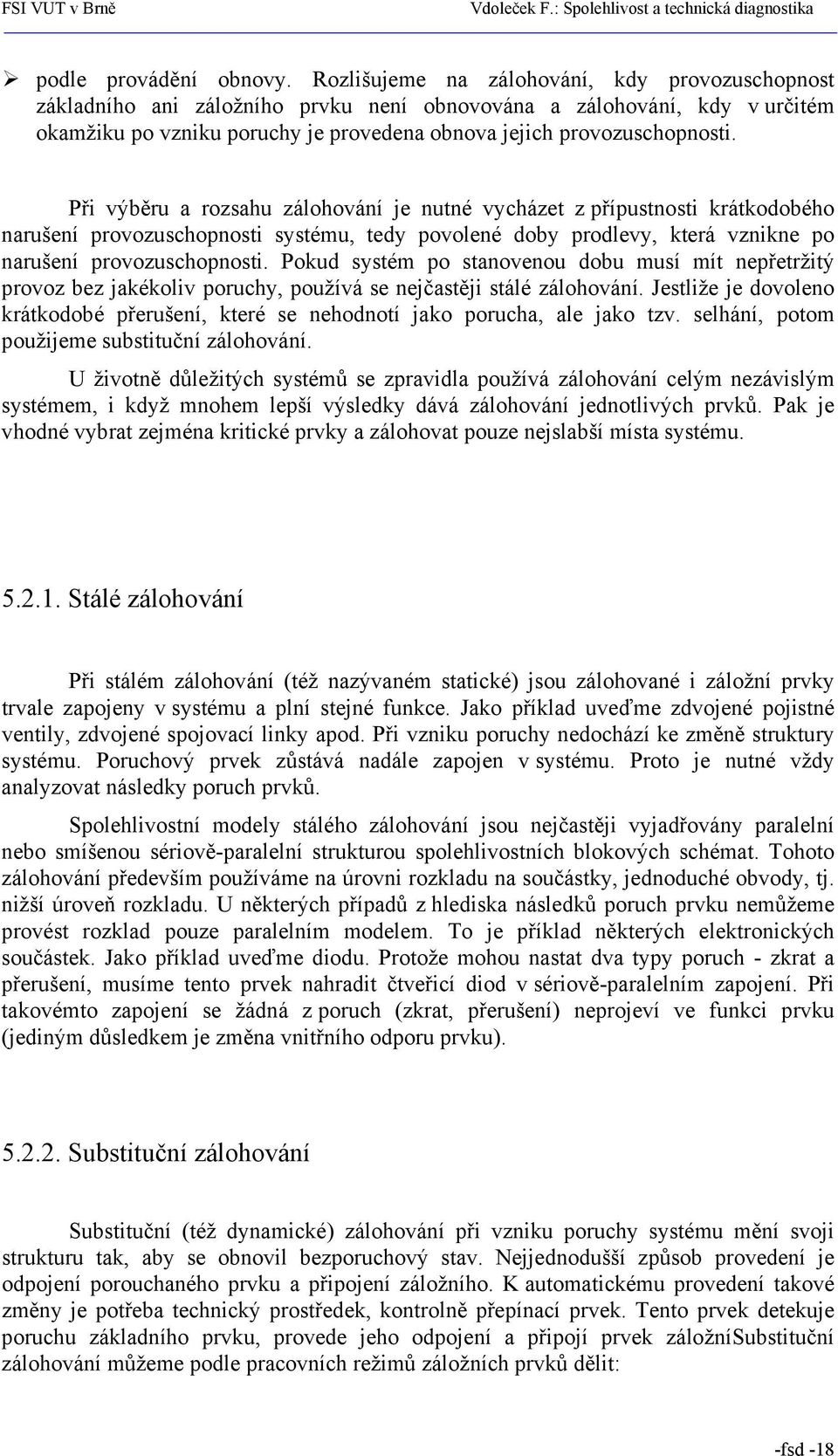 FSI VUT v Brně Vdoleček F.: Spolehlivost a technická diagnostika

➢ podle provádění obnovy. Rozlišujeme na zálohování, kdy provozuschopnost základního ani záložního prvku není obnovována a zálohování, kdy v určitém okamžiku po vzniku poruchy je provedena obnova jejich provozuschopnosti.

Při výběru a rozsahu zálohování je nutné vycházet z přípustnosti krátkodobého narušení provozuschopnosti systému, tedy povolené doby prodlevy, která vznikne po narušení provozuschopnosti. Pokud systém po stanovenou dobu musí mít nepřetržitý provoz bez jakékoliv poruchy, používá se nejčastěji stálé zálohování. Jestliže je dovoleno krátkodobé přerušení, které se nehodnotí jako porucha, ale jako tzv. selhání, potom použijeme substituční zálohování.

U životně důležitých systémů se zpravidla používá zálohování celým nezávislým systémem, i když mnohem lepší výsledky dává zálohování jednotlivých prvků. Pak je vhodné vybrat zejména kritické prvky a zálohovat pouze nejslabší místa systému.

5.2.1. Stálé zálohování

Při stálém zálohování (též nazývaném statické) jsou zálohované i záložní prvky trvale zapojeny v systému a plní stejné funkce. Jako příklad uveďme zdvojené pojistné ventily, zdvojené spojovací linky apod. Při vzniku poruchy nedochází ke změně struktury systému. Poruchový prvek zůstává nadále zapojen v systému. Proto je nutné vždy analyzovat následky poruch prvků.

Spolehlivostní modely stálého zálohování jsou nejčastěji vyjadřovány paralelní nebo smíšenou sériově-paralelní strukturou spolehlivostních blokových schémat. Tohoto zálohování především používáme na úrovni rozkladu na součástky, jednoduché obvody, tj. nižší úroveň rozkladu. U některých případů z hlediska následků poruch prvku nemůžeme provést rozklad pouze paralelním modelem. To je příklad některých elektronických součástek. Jako příklad uveďme diodu. Protože mohou nastat dva typy poruch - zkrat a přerušení, musíme tento prvek nahradit čtveřicí diod v sériově-paralelním zapojení. Při takovémto zapojení se žádná z poruch (zkrat, přerušení) neprojeví ve funkci prvku (jediným důsledkem je změna vnitřního odporu prvku).

5.2.2. Substituční zálohování

Substituční (též dynamické) zálohování při vzniku poruchy systému mění svoji strukturu tak, aby se obnovil bezporuchový stav. Nejjednodušší způsob provedení je odpojení porouchaného prvku a připojení záložního. K automatickému provedení takové změny je potřeba technický prostředek, kontrolně přepínací prvek. Tento prvek detekuje poruchu základního prvku, provede jeho odpojení a připojí prvek záložníSubstituční zálohování můžeme podle pracovních režimů záložních prvků dělit:

-fsd -18